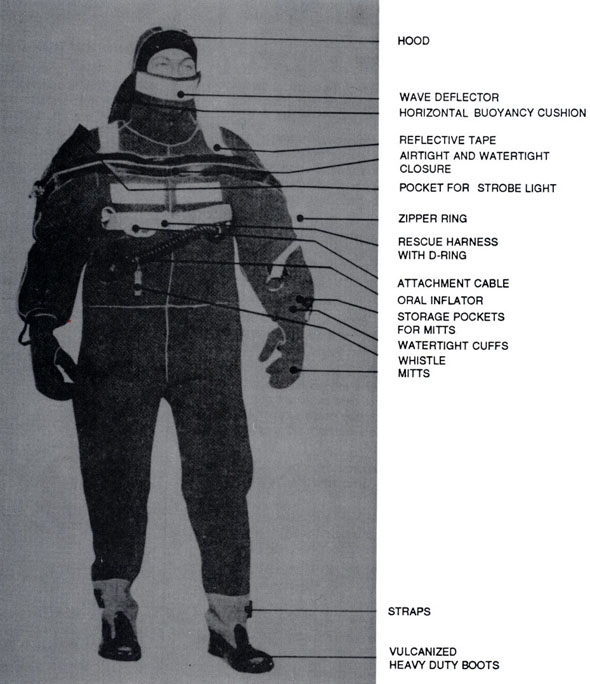 HOOD

WAVE DEFLECTOR
HORIZONTAL BUOYANCY CUSHION

REFLECTIVE TAPE
AIRTIGHT AND WATERTIGHT CLOSURE
POCKET FOR STROBE LIGHT

ZIPPER RING

RESCUE HARNESS WITH D-RING

ATTACHMENT CABLE
ORAL INFLATOR
STORAGE POCKETS FOR MITTS
WATERTIGHT CUFFS
WHISTLE
MITTS

STRAPS

VULCANIZED HEAVY DUTY BOOTS